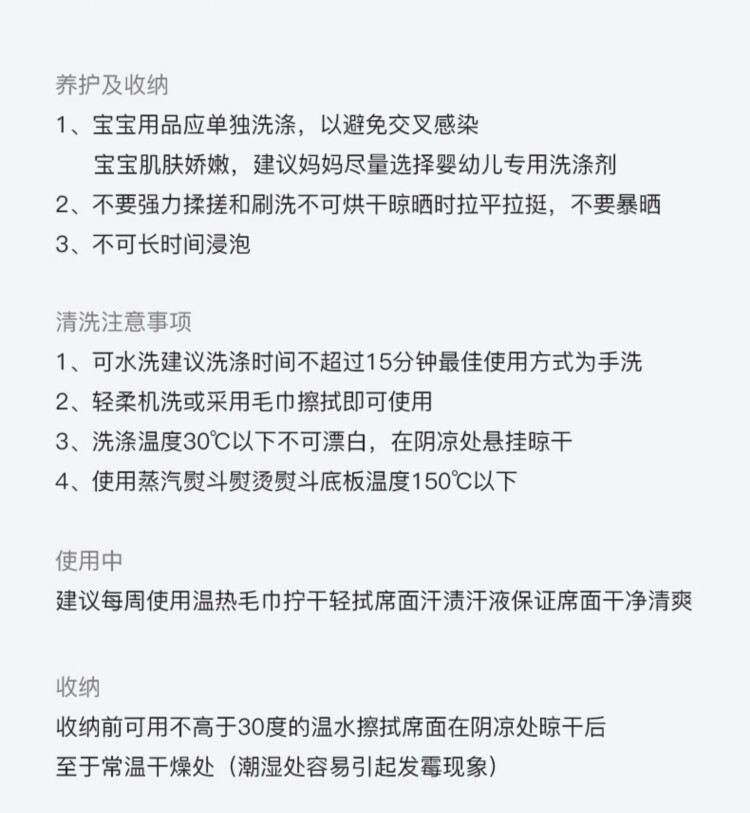 养护及收纳
1、宝宝用品应单独洗涤，以避免交叉感染
宝宝肌肤娇嫩，建议妈妈尽量选择婴幼儿专用洗涤剂
2、不要强力揉搓和刷洗不可烘干晾晒时拉平拉挺，不要暴晒
3、不可长时间浸泡

清洗注意事项
1、可水洗建议洗涤时间不超过15分钟最佳使用方式为手洗
2、轻柔机洗或采用毛巾擦拭即可使用
3、洗涤温度30℃以下不可漂白，在阴凉处悬挂晾干
4、使用蒸汽熨斗熨烫熨斗底板温度150℃以下

使用中
建议每周使用温热毛巾拧干轻拭席面汗渍汗液保证席面干净清爽

收纳
收纳前可用不高于30度的温水擦拭席面在阴凉处晾干后
至于常温干燥处（潮湿处容易引起发霉现象）